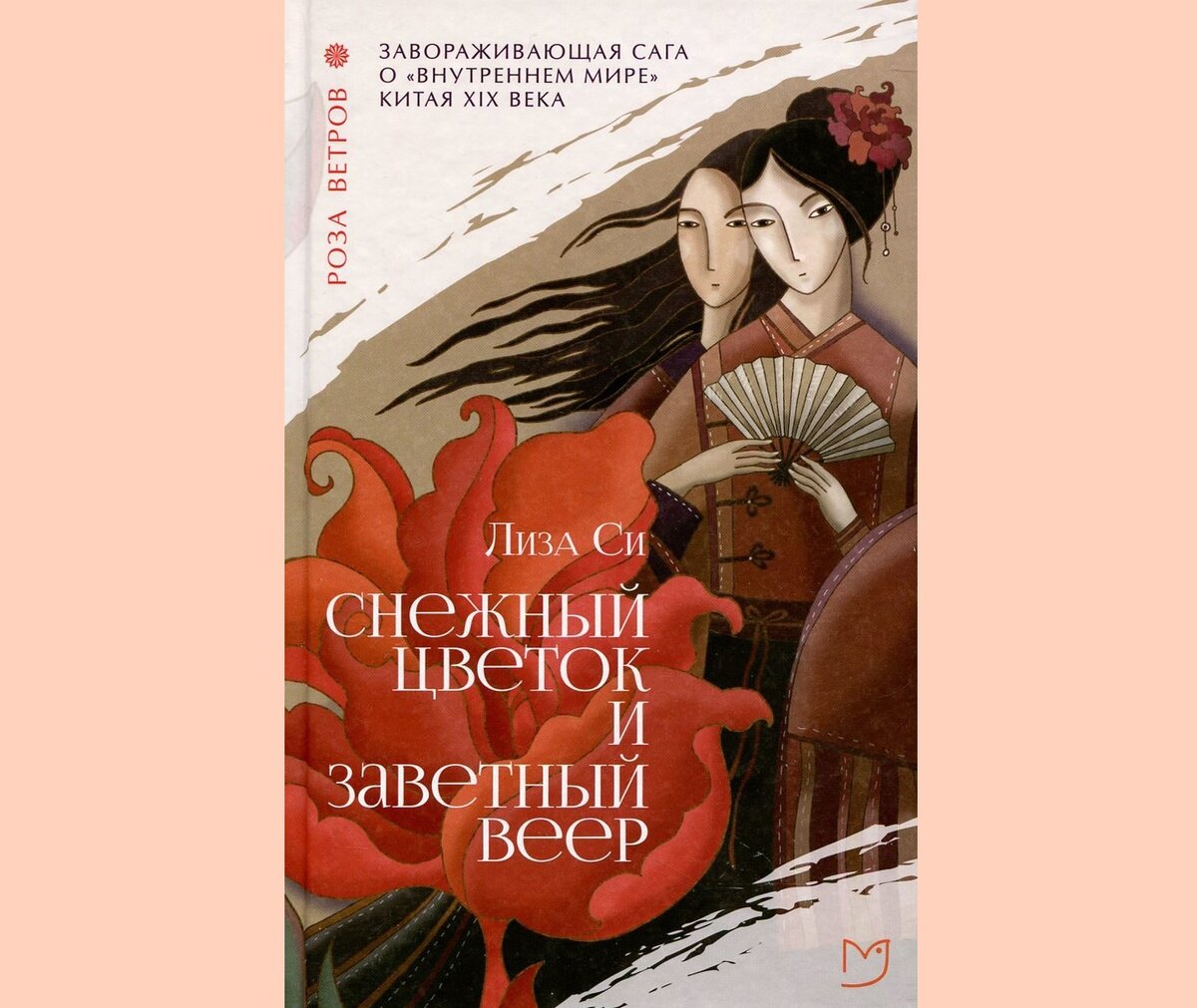 РОЗА ВЕТРОВ

ЗАВОРАЖИВАЮЩАЯ САГА О «ВНУТРЕННЕМ МИРЕ» КИТАЯ XIX ВЕКА

Лиза Си

СНЕЖНЫЙ ЦВЕТОК И ЗАВЕТНЫЙ ВЕЕР